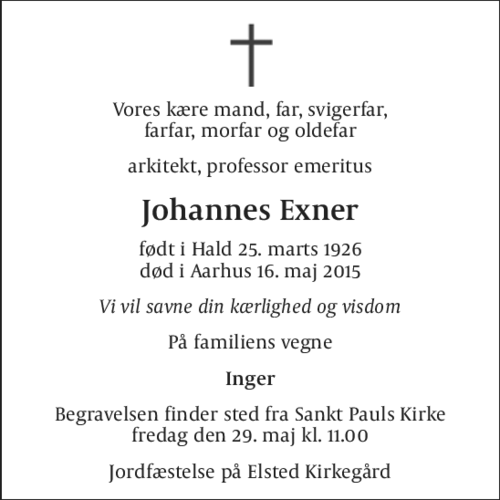 Vores kære mand, far, svigerfar,
farfar, morfar og oldefar

arkitekt, professor emeritus

Johannes Exner

født i Hald 25. marts 1926
død i Aarhus 16. maj 2015

Vi vil savne din kærlighed og visdom

På familiens vegne

Inger

Begravelsen finder sted fra Sankt Pauls Kirke
fredag den 29. maj kl. 11.00

Jordfæstelse på Elsted Kirkegård